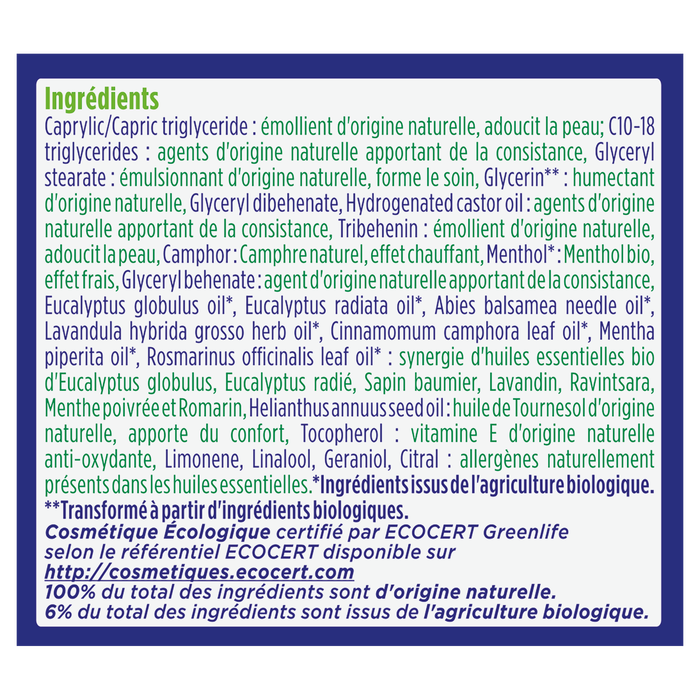 Ingrédients

Caprylic/Capric triglyceride : émollient d'origine naturelle, adoucit la peau; C10-18 triglycerides : agents d'origine naturelle apportant de la consistance, Glyceryl stearate : émulsionnant d'origine naturelle, forme le soin, Glycerin** : humectant d'origine naturelle, Glyceryl dibehenate, Hydrogenated castor oil : agents d'origine naturelle apportant de la consistance, Tribehenin : émollient d'origine naturelle, adoucit la peau, Camphor : Camphre naturel, effet chauffant, Menthol* : Menthol bio, effet frais, Glyceryl behenate : agent d'origine naturelle apportant de la consistance, Eucalyptus globulus oil*, Eucalyptus radiata oil*, Abies balsamea needle oil*, Lavandula hybrida grosso herb oil*, Cinnamomum camphora leaf oil*, Mentha piperita oil*, Rosmarinus officinalis leaf oil* : synergie d'huiles essentielles bio d'Eucalyptus globulus, Eucalyptus radié, Sapin baumier, Lavandin, Ravintsara, Menthe poivrée et Romarin, Helianthus annuus seed oil : huile de Tournesol d'origine naturelle, apporte du confort, Tocopherol : vitamine E d'origine naturelle anti-oxydante, Limonene, Linalool, Geraniol, Citral : allergènes naturellement présents dans les huiles essentielles. *Ingrédients issus de l'agriculture biologique.

**Transformé à partir d'ingrédients biologiques.

Cosmétique Écologique certifié par ECOCERT Greenlife selon le référentiel ECOCERT disponible sur http://cosmetiques.ecocert.com

100% du total des ingrédients sont d'origine naturelle.
6% du total des ingrédients sont issus de l'agriculture biologique.